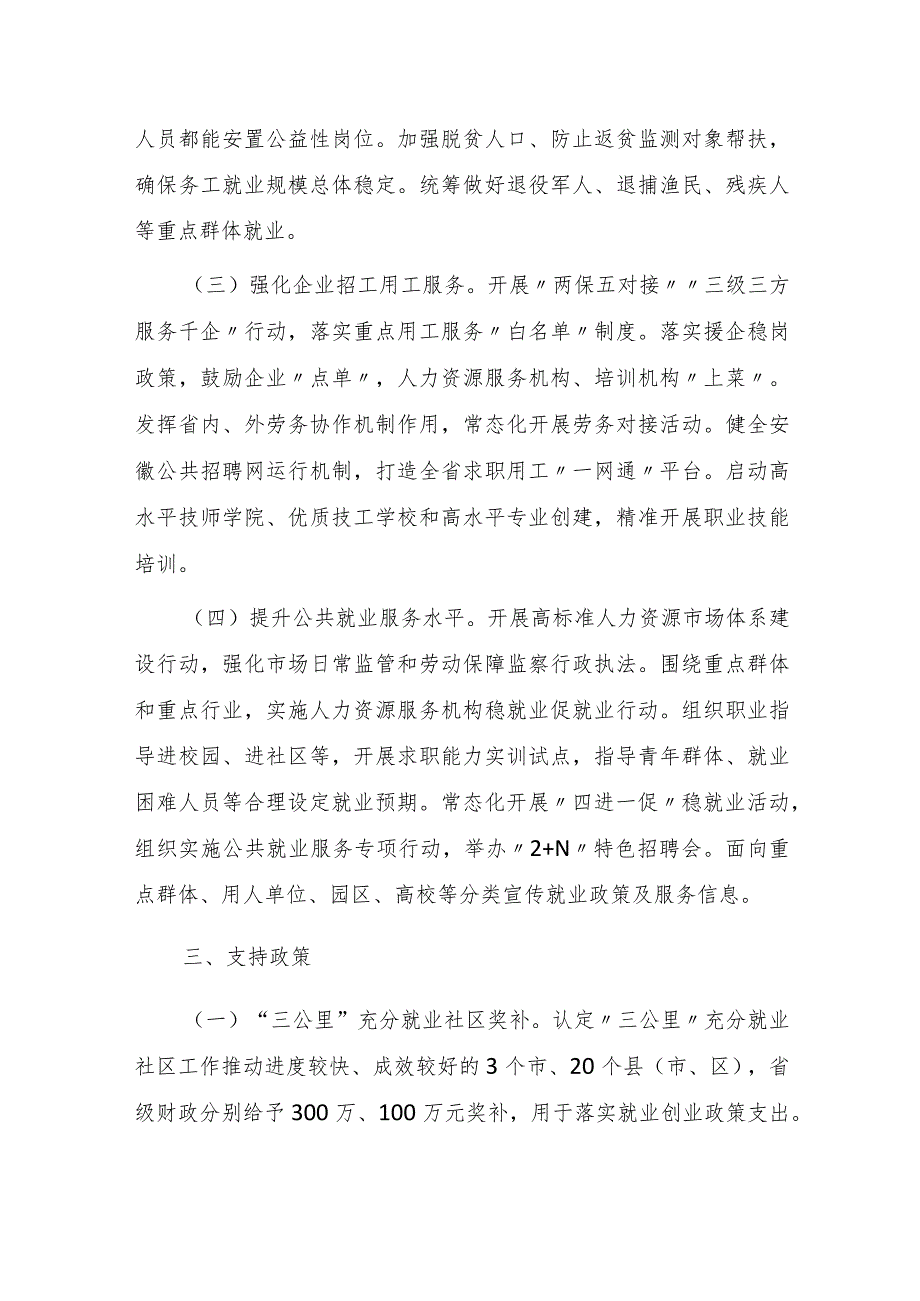 人员都能安置公益性岗位。加强脱贫人口、防止返贫监测对象帮扶，确保务工就业规模总体稳定。统筹做好退役军人、退捕渔民、残疾人等重点群体就业。

（三）强化企业招工用工服务。开展〃两保五对接〃〃三级三方服务千企〃行动，落实重点用工服务〃白名单〃制度。落实援企稳岗政策，鼓励企业〃点单〃，人力资源服务机构、培训机构〃上菜〃。发挥省内、外劳务协作机制作用，常态化开展劳务对接活动。健全安徽公共招聘网运行机制，打造全省求职用工〃一网通〃平台。启动高水平技师学院、优质技工学校和高水平专业创建，精准开展职业技能培训。

（四）提升公共就业服务水平。开展高标准人力资源市场体系建设行动，强化市场日常监管和劳动保障监察行政执法。围绕重点群体和重点行业，实施人力资源服务机构稳就业促就业行动。组织职业指导进校园、进社区等，开展求职能力实训试点，指导青年群体、就业困难人员等合理设定就业预期。常态化开展〃四进一促〃稳就业活动，组织实施公共就业服务专项行动，举办〃2+N〃特色招聘会。面向重点群体、用人单位、园区、高校等分类宣传就业政策及服务信息。

三、支持政策

（一）“三公里”充分就业社区奖补。认定〃三公里〃充分就业社区工作推动进度较快、成效较好的3个市、20个县（市、区），省级财政分别给予300万、100万元奖补，用于落实就业创业政策支出。